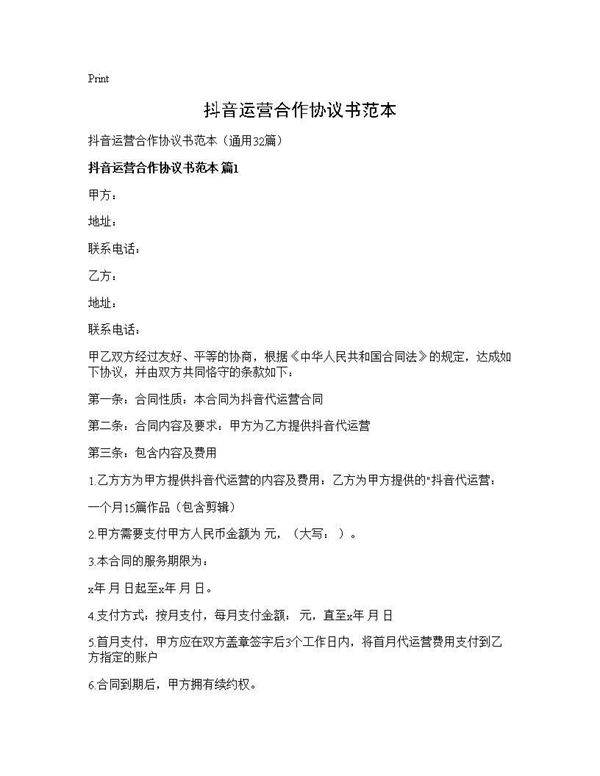 Print

抖音运营合作协议书范本

抖音运营合作协议书范本（通用32篇）

抖音运营合作协议书范本 篇1

甲方：

地址：

联系电话：

乙方：

地址：

联系电话：

甲乙双方经过友好、平等的协商，根据《中华人民共和国合同法》的规定，达成如下协议，并由双方共同恪守的条款如下：

第一条：合同性质：本合同为抖音代运营合同

第二条：合同内容及要求：甲方为乙方提供抖音代运营

第三条：包含内容及费用

1.乙方方为甲方提供抖音代运营的内容及费用：乙方为甲方提供的"抖音代运营：

一个月15篇作品（包含剪辑）

2.甲方需要支付甲方人民币金额为 元，（大写： ）。

3.本合同的服务期限为：

x年 月 日起至x年 月 日。

4.支付方式：按月支付，每月支付金额： 元，直至x年 月 日

5.首月支付，甲方应在双方盖章签字后3个工作日内，将首月代运营费用支付到乙方指定的账户

6.合同到期后，甲方拥有续约权。